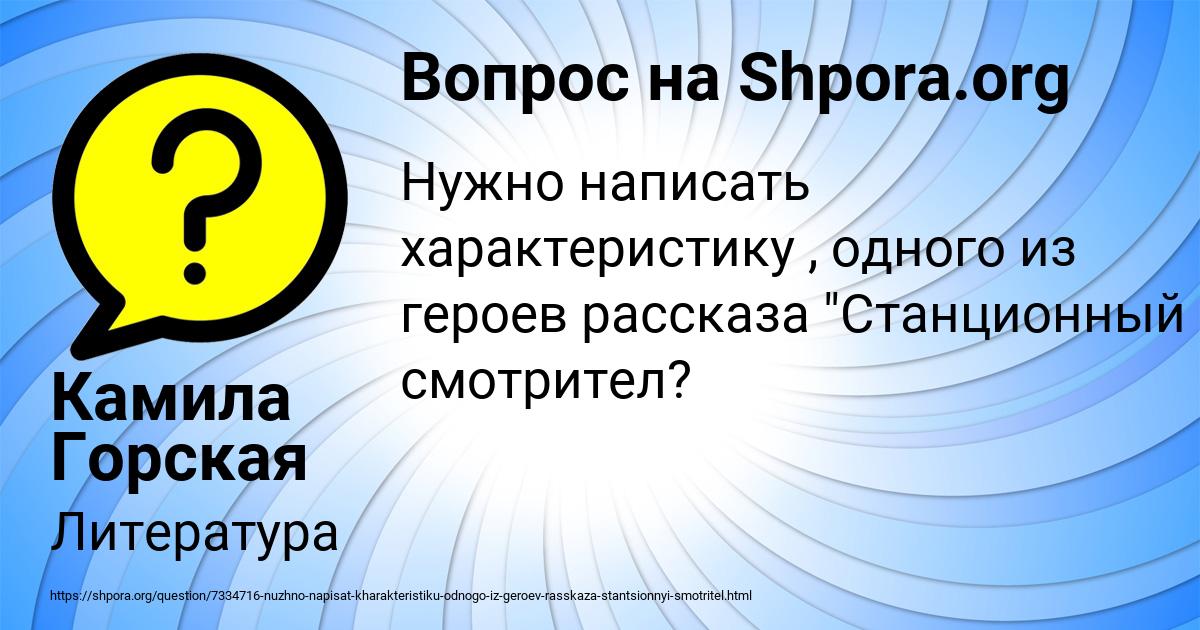 Вопрос на Shpora.org

Нужно написать характеристику , одного из героев рассказа "Станционный смотрител?

Камила Горская

Литература

https://shpora.org/question/7334716-nuzhno-napisat-kharakteristiku-odnogo-iz-geroev-rasskaza-stantsionnyi-smotritel.html